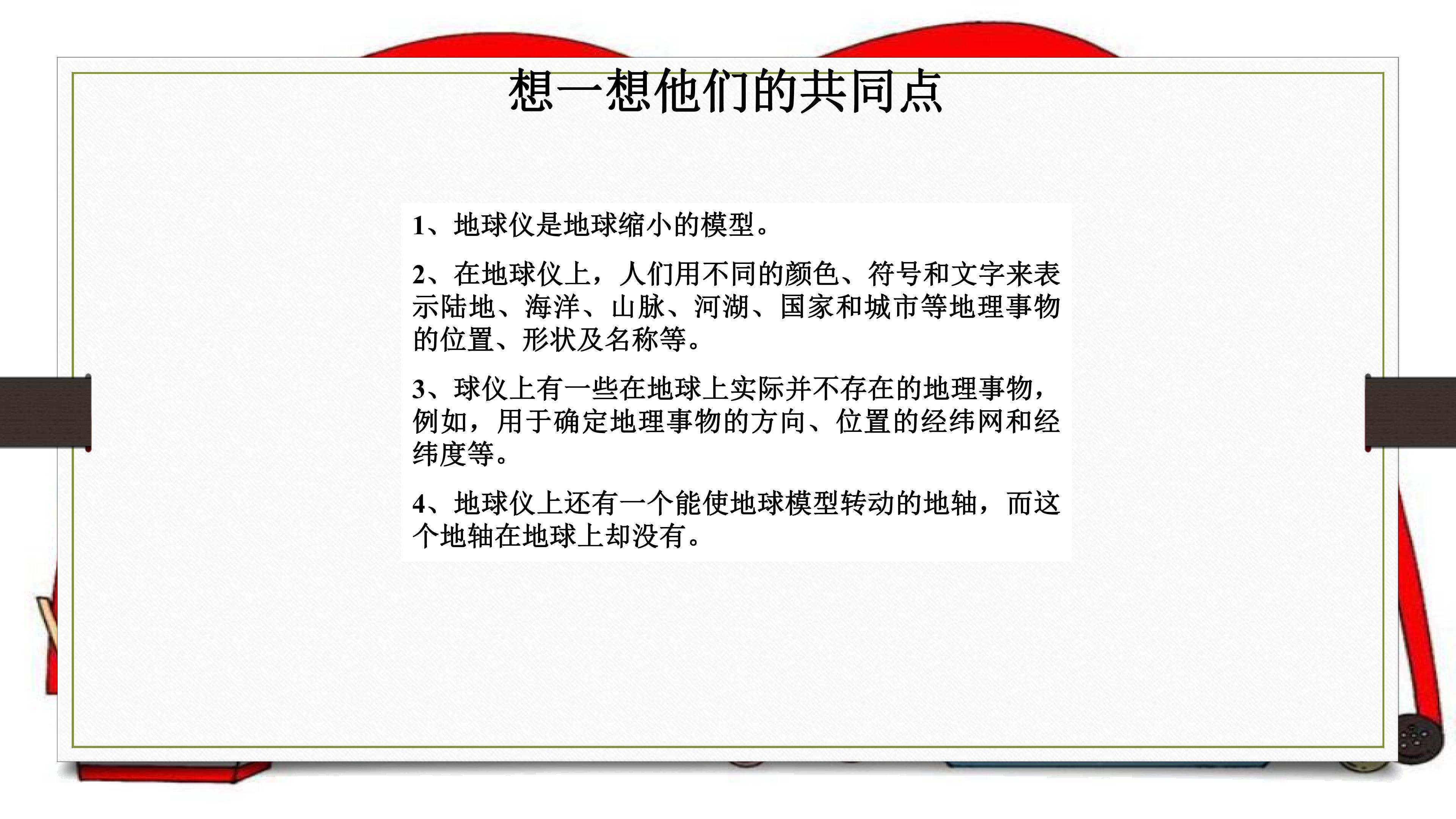 想一想他们的共同点

1、地球仪是地球缩小的模型。

2、在地球仪上，人们用不同的颜色、符号和文字来表示陆地、海洋、山脉、河湖、国家和城市等地理事物的位置、形状及名称等。

3、球仪上有一些在地球上实际并不存在的地理事物，例如，用于确定地理事物的方向、位置的经纬网和经纬度等。

4、地球仪上还有一个能使地球模型转动的地轴，而这个地轴在地球上却没有。